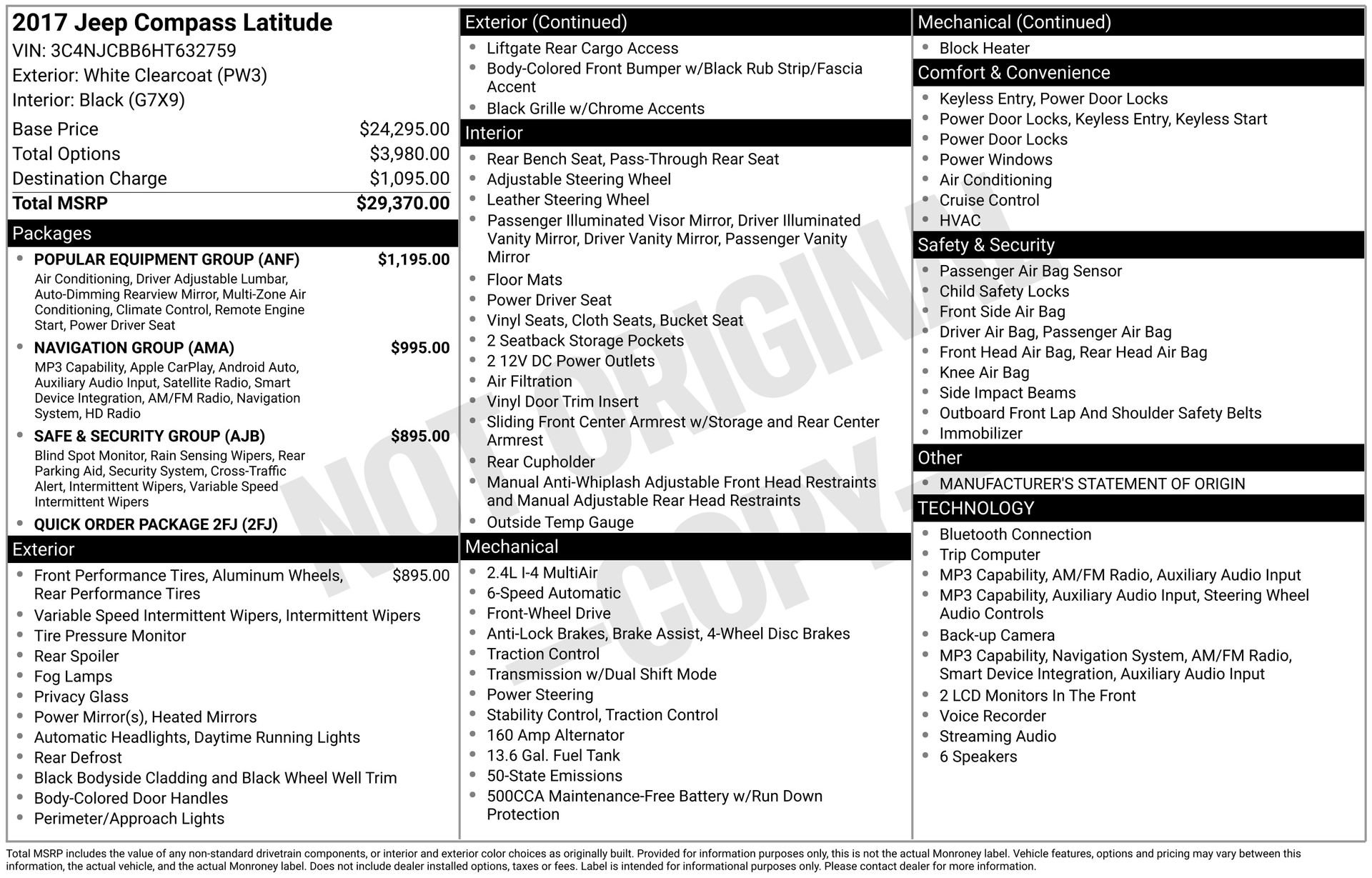 2017 Jeep Compass Latitude
VIN: 3C4NJCBB6HT632759
Exterior: White Clearcoat (PW3)
Interior: Black (G7X9)

Base Price $24,295.00
Total Options $3,980.00
Destination Charge $1,095.00
Total MSRP $29,370.00

Packages

• POPULAR EQUIPMENT GROUP (ANF) $1,195.00
Air Conditioning, Driver Adjustable Lumbar, Auto-Dimming Rearview Mirror, Multi-Zone Air Conditioning, Climate Control, Remote Engine Start, Power Driver Seat
• NAVIGATION GROUP (AMA) $995.00
MP3 Capability, Apple CarPlay, Android Auto, Auxiliary Audio Input, Satellite Radio, Smart Device Integration, AM/FM Radio, Navigation System, HD Radio
• SAFE & SECURITY GROUP (AJB) $895.00
Blind Spot Monitor, Rain Sensing Wipers, Rear Parking Aid, Security System, Cross-Traffic Alert, Intermittent Wipers, Variable Speed Intermittent Wipers
• QUICK ORDER PACKAGE 2FJ (2FJ)

Exterior

• Front Performance Tires, Aluminum Wheels, Rear Performance Tires $895.00
• Variable Speed Intermittent Wipers, Intermittent Wipers
• Tire Pressure Monitor
• Rear Spoiler
• Fog Lamps
• Privacy Glass
• Power Mirror(s), Heated Mirrors
• Automatic Headlights, Daytime Running Lights
• Rear Defrost
• Black Bodyside Cladding and Black Wheel Well Trim
• Body-Colored Door Handles
• Perimeter/Approach Lights

Exterior (Continued)

• Liftgate Rear Cargo Access
• Body-Colored Front Bumper w/Black Rub Strip/Fascia Accent
• Black Grille w/Chrome Accents

Interior

• Rear Bench Seat, Pass-Through Rear Seat
• Adjustable Steering Wheel
• Leather Steering Wheel
• Passenger Illuminated Visor Mirror, Driver Illuminated Vanity Mirror, Driver Vanity Mirror, Passenger Vanity Mirror
• Floor Mats
• Power Driver Seat
• Vinyl Seats, Cloth Seats, Bucket Seat
• 2 Seatback Storage Pockets
• 2 12V DC Power Outlets
• Air Filtration
• Vinyl Door Trim Insert
• Sliding Front Center Armrest w/Storage and Rear Center Armrest
• Rear Cupholder
• Manual Anti-Whiplash Adjustable Front Head Restraints and Manual Adjustable Rear Head Restraints
• Outside Temp Gauge

Mechanical

• 2.4L I-4 MultiAir
• 6-Speed Automatic
• Front-Wheel Drive
• Anti-Lock Brakes, Brake Assist, 4-Wheel Disc Brakes
• Traction Control
• Transmission w/Dual Shift Mode
• Power Steering
• Stability Control, Traction Control
• 160 Amp Alternator
• 13.6 Gal. Fuel Tank
• 50-State Emissions
• 500CCA Maintenance-Free Battery w/Run Down Protection

Mechanical (Continued)

• Block Heater

Comfort & Convenience

• Keyless Entry, Power Door Locks
• Power Door Locks, Keyless Entry, Keyless Start
• Power Door Locks
• Power Windows
• Air Conditioning
• Cruise Control
• HVAC

Safety & Security

• Passenger Air Bag Sensor
• Child Safety Locks
• Front Side Air Bag
• Driver Air Bag, Passenger Air Bag
• Front Head Air Bag, Rear Head Air Bag
• Knee Air Bag
• Side Impact Beams
• Outboard Front Lap And Shoulder Safety Belts
• Immobilizer

Other

• MANUFACTURER'S STATEMENT OF ORIGIN

TECHNOLOGY

• Bluetooth Connection
• Trip Computer
• MP3 Capability, AM/FM Radio, Auxiliary Audio Input
• MP3 Capability, Auxiliary Audio Input, Steering Wheel Audio Controls
• Back-up Camera
• MP3 Capability, Navigation System, AM/FM Radio, Smart Device Integration, Auxiliary Audio Input
• 2 LCD Monitors In The Front
• Voice Recorder
• Streaming Audio
• 6 Speakers

Total MSRP includes the value of any non-standard drivetrain components, or interior and exterior color choices as originally built. Provided for information purposes only, this is not the actual Monroney label. Vehicle features, options and pricing may vary between this information, the actual vehicle, and the actual Monroney label. Does not include dealer installed options, taxes or fees. Label is intended for informational purposes only. Please contact dealer for more information.

NOT ORIGINAL - COPY -